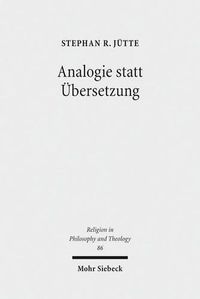 STEPHAN R. JÜTTE

Analogie statt Übersetzung

Religion in Philosophy and Theology 86

Mohr Siebeck